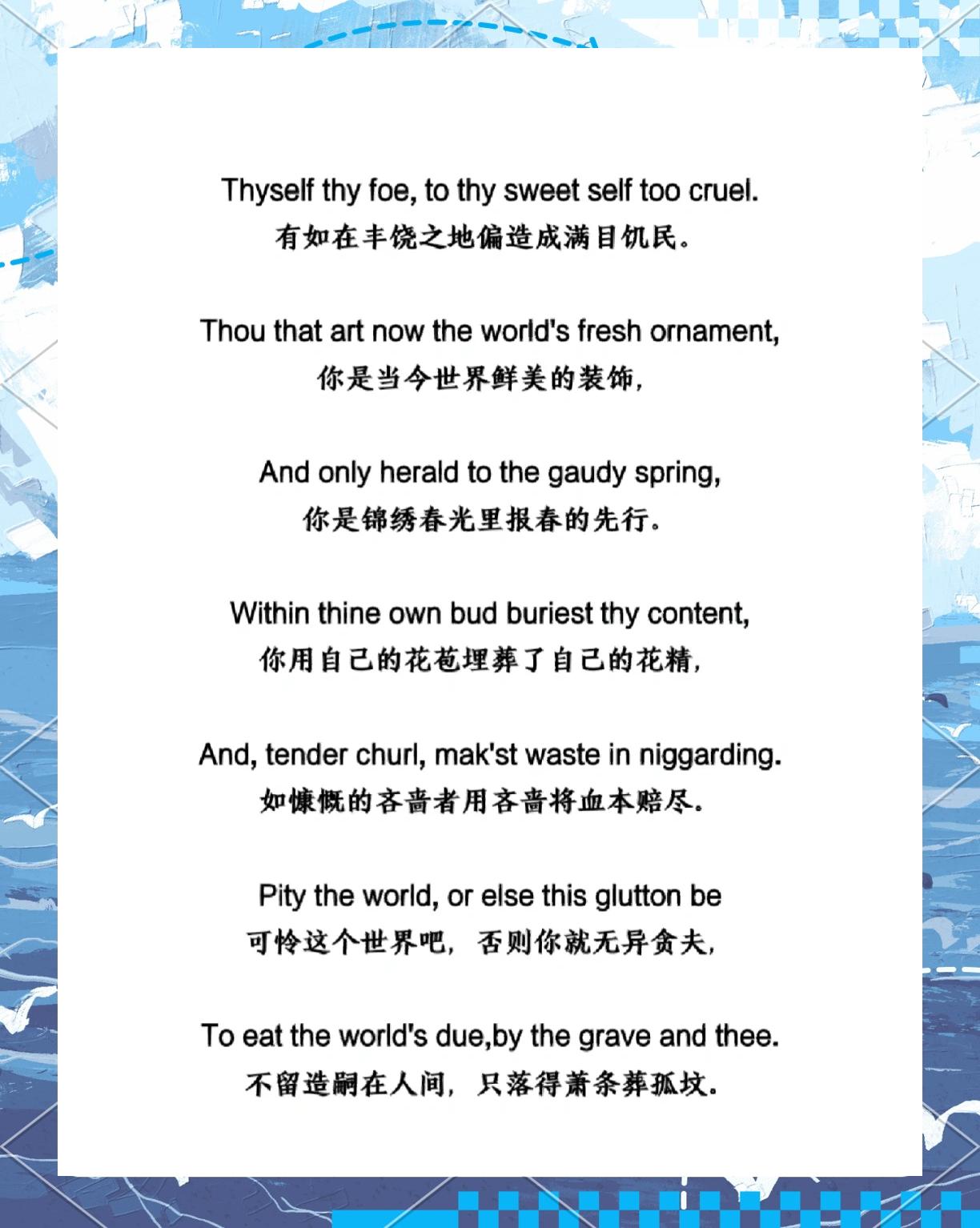 Thyself thy foe, to thy sweet self too cruel.
有如在丰饶之地偏造成满目饥民。

Thou that art now the world's fresh ornament,
你是当今世界鲜美的装饰，

And only herald to the gaudy spring,
你是锦绣春光里报春的先行。

Within thine own bud buriest thy content,
你用自己的花苞埋葬了自己的花精，

And, tender churl, mak'st waste in niggarding.
如慷慨的吝啬者用吝啬将血本赔尽。

Pity the world, or else this glutton be
可怜这个世界吧，否则你就无异贪夫，

To eat the world's due,by the grave and thee.
不留造嗣在人间，只落得萧条葬孤坟。